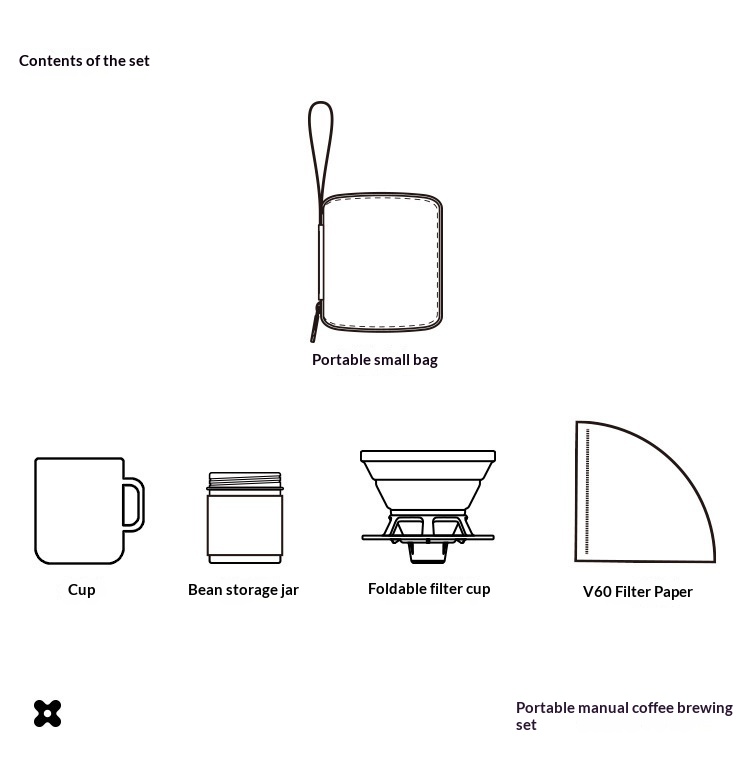 Contents of the set

Portable small bag

Cup

Bean storage jar

Foldable filter cup

V60 Filter Paper

Portable manual coffee brewing set